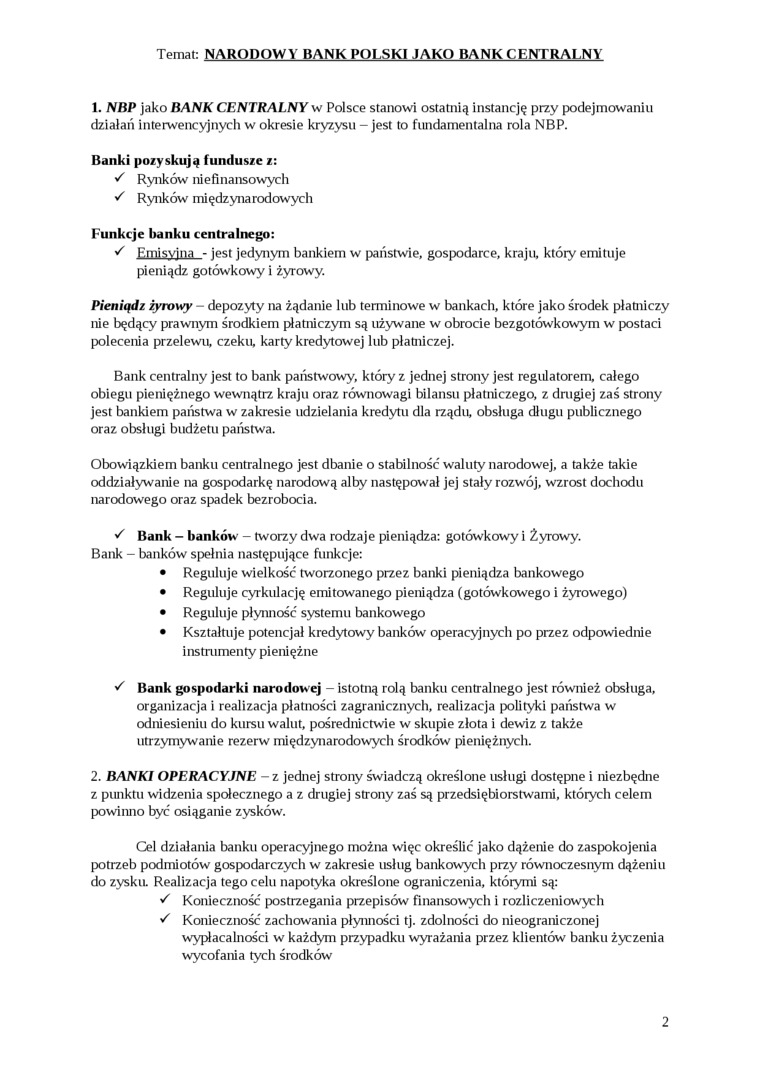 Temat: NARODOWY BANK POLSKI JAKO BANK CENTRALNY

1. NBP jako BANK CENTRALNY w Polsce stanowi ostatnią instancję przy podejmowaniu działań interwencyjnych w okresie kryzysu – jest to fundamentalna rola NBP.

Banki pozyskują fundusze z:
✓ Rynków niefinansowych
✓ Rynków międzynarodowych

Funkcje banku centralnego:
✓ Emisyjna - jest jedynym bankiem w państwie, gospodarce, kraju, który emituje pieniądz gotówkowy i żyrowy.

Pieniądz żyrowy – depozyty na żądanie lub terminowe w bankach, które jako środek płatniczy nie będący prawnym środkiem płatniczym są używane w obrocie bezgotówkowym w postaci polecenia przelewu, czeku, karty kredytowej lub płatniczej.

Bank centralny jest to bank państwowy, który z jednej strony jest regulatorem, całego obiegu pieniężnego wewnątrz kraju oraz równowagi bilansu płatniczego, z drugiej zaś strony jest bankiem państwa w zakresie udzielania kredytu dla rządu, obsługa długu publicznego oraz obsługi budżetu państwa.

Obowiązkiem banku centralnego jest dbanie o stabilność waluty narodowej, a także takie oddziaływanie na gospodarkę narodową alby następował jej stały rozwój, wzrost dochodu narodowego oraz spadek bezrobocia.

✓ Bank – banków – tworzy dwa rodzaje pieniądza: gotówkowy i Żyrowy.
Bank – banków spełnia następujące funkcje:
• Reguluje wielkość tworzonego przez banki pieniądza bankowego
• Reguluje cyrkulację emitowanego pieniądza (gotówkowego i żyrowego)
• Reguluje płynność systemu bankowego
• Kształtuje potencjał kredytowy banków operacyjnych po przez odpowiednie instrumenty pieniężne

✓ Bank gospodarki narodowej – istotną rolą banku centralnego jest również obsługa, organizacja i realizacja płatności zagranicznych, realizacja polityki państwa w odniesieniu do kursu walut, pośrednictwie w skupie złota i dewiz z także utrzymywanie rezerw międzynarodowych środków pieniężnych.

2. BANKI OPERACYJNE – z jednej strony świadczą określone usługi dostępne i niezbędne z punktu widzenia społecznego a z drugiej strony zaś są przedsiębiorstwami, których celem powinno być osiąganie zysków.

Cel działania banku operacyjnego można więc określić jako dążenie do zaspokojenia potrzeb podmiotów gospodarczych w zakresie usług bankowych przy równoczesnym dążeniu do zysku. Realizacja tego celu napotyka określone ograniczenia, którymi są:
✓ Konieczność postrzegania przepisów finansowych i rozliczeniowych
✓ Konieczność zachowania płynności tj. zdolności do nieograniczonej wypłacalności w każdym przypadku wyrażania przez klientów banku życzenia wycofania tych środków

2